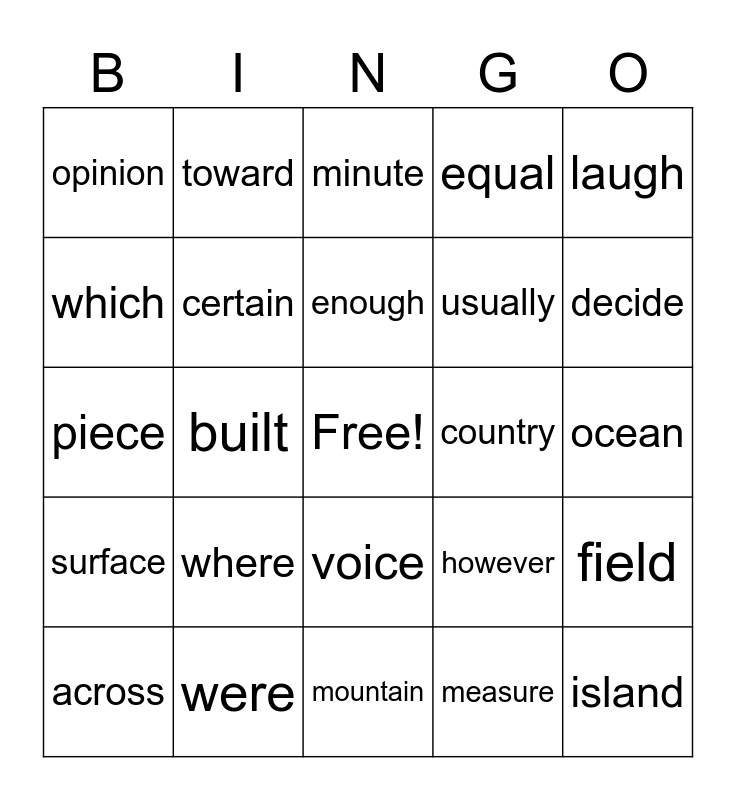 | B | I | N | G | O |
|---|---|---|---|---|
| opinion | toward | minute | equal | laugh |
| which | certain | enough | usually | decide |
| piece | built | Free! | country | ocean |
| surface | where | voice | however | field |
| across | were | mountain | measure | island |